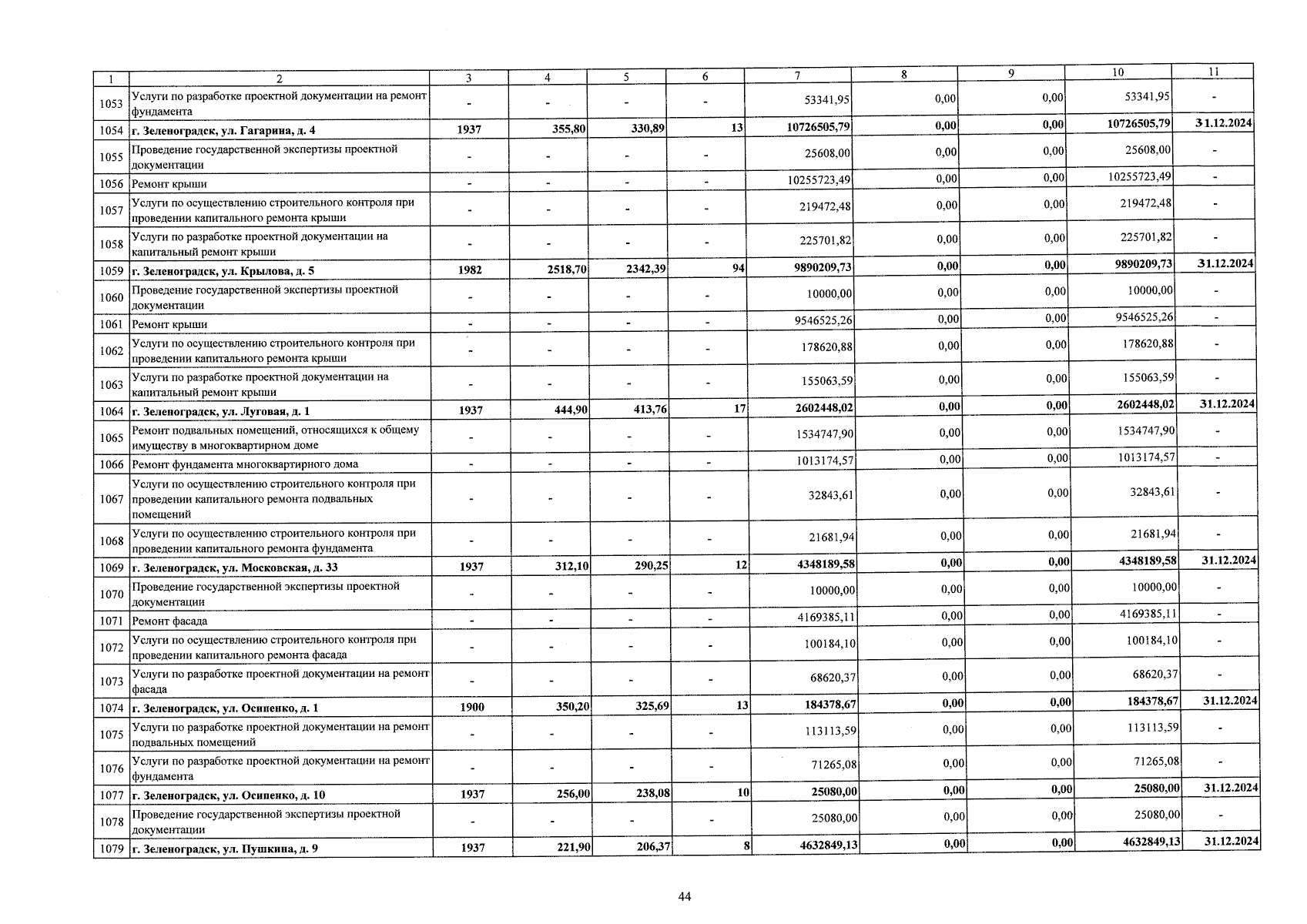 | 1 | 2 | 3 | 4 | 5 | 6 | 7 | 8 | 9 | 10 | 11 |
|---|---|---|---|---|---|---|---|---|---|---|
| 1053 | Услуги по разработке проектной документации на ремонт фундамента | - | - | - | - | 53341,95 | 0,00 | 0,00 | 53341,95 | - |
| 1054 | г. Зеленоградск, ул. Гагарина, д. 4 | 1937 | 355,80 | 330,89 | 13 | 10726505,79 | 0,00 | 0,00 | 10726505,79 | 31.12.2024 |
| 1055 | Проведение государственной экспертизы проектной документации | - | - | - | - | 25608,00 | 0,00 | 0,00 | 25608,00 | - |
| 1056 | Ремонт крыши | - | - | - | - | 10255723,49 | 0,00 | 0,00 | 10255723,49 | - |
| 1057 | Услуги по осуществлению строительного контроля при проведении капитального ремонта крыши | - | - | - | - | 219472,48 | 0,00 | 0,00 | 219472,48 | - |
| 1058 | Услуги по разработке проектной документации на капитальный ремонт крыши | - | - | - | - | 225701,82 | 0,00 | 0,00 | 225701,82 | - |
| 1059 | г. Зеленоградск, ул. Крылова, д. 5 | 1982 | 2518,70 | 2342,39 | 94 | 9890209,73 | 0,00 | 0,00 | 9890209,73 | 31.12.2024 |
| 1060 | Проведение государственной экспертизы проектной документации | - | - | - | - | 10000,00 | 0,00 | 0,00 | 10000,00 | - |
| 1061 | Ремонт крыши | - | - | - | - | 9546525,26 | 0,00 | 0,00 | 9546525,26 | - |
| 1062 | Услуги по осуществлению строительного контроля при проведении капитального ремонта крыши | - | - | - | - | 178620,88 | 0,00 | 0,00 | 178620,88 | - |
| 1063 | Услуги по разработке проектной документации на капитальный ремонт крыши | - | - | - | - | 155063,59 | 0,00 | 0,00 | 155063,59 | - |
| 1064 | г. Зеленоградск, ул. Луговая, д. 1 | 1937 | 444,90 | 413,76 | 17 | 2602448,02 | 0,00 | 0,00 | 2602448,02 | 31.12.2024 |
| 1065 | Ремонт подвальных помещений, относящихся к общему имуществу в многоквартирном доме | - | - | - | - | 1534747,90 | 0,00 | 0,00 | 1534747,90 | - |
| 1066 | Ремонт фундамента многоквартирного дома | - | - | - | - | 1013174,57 | 0,00 | 0,00 | 1013174,57 | - |
| 1067 | Услуги по осуществлению строительного контроля при проведении капитального ремонта подвальных помещений | - | - | - | - | 32843,61 | 0,00 | 0,00 | 32843,61 | - |
| 1068 | Услуги по осуществлению строительного контроля при проведении капитального ремонта фундамента | - | - | - | - | 21681,94 | 0,00 | 0,00 | 21681,94 | - |
| 1069 | г. Зеленоградск, ул. Московская, д. 33 | 1937 | 312,10 | 290,25 | 12 | 4348189,58 | 0,00 | 0,00 | 4348189,58 | 31.12.2024 |
| 1070 | Проведение государственной экспертизы проектной документации | - | - | - | - | 10000,00 | 0,00 | 0,00 | 10000,00 | - |
| 1071 | Ремонт фасада | - | - | - | - | 4169385,11 | 0,00 | 0,00 | 4169385,11 | - |
| 1072 | Услуги по осуществлению строительного контроля при проведении капитального ремонта фасада | - | - | - | - | 100184,10 | 0,00 | 0,00 | 100184,10 | - |
| 1073 | Услуги по разработке проектной документации на ремонт фасада | - | - | - | - | 68620,37 | 0,00 | 0,00 | 68620,37 | - |
| 1074 | г. Зеленоградск, ул. Осипенко, д. 1 | 1900 | 350,20 | 325,69 | 13 | 184378,67 | 0,00 | 0,00 | 184378,67 | 31.12.2024 |
| 1075 | Услуги по разработке проектной документации на ремонт подвальных помещений | - | - | - | - | 113113,59 | 0,00 | 0,00 | 113113,59 | - |
| 1076 | Услуги по разработке проектной документации на ремонт фундамента | - | - | - | - | 71265,08 | 0,00 | 0,00 | 71265,08 | - |
| 1077 | г. Зеленоградск, ул. Осипенко, д. 10 | 1937 | 256,00 | 238,08 | 10 | 25080,00 | 0,00 | 0,00 | 25080,00 | 31.12.2024 |
| 1078 | Проведение государственной экспертизы проектной документации | - | - | - | - | 25080,00 | 0,00 | 0,00 | 25080,00 | - |
| 1079 | г. Зеленоградск, ул. Пушкина, д. 9 | 1937 | 221,90 | 206,37 | 8 | 4632849,13 | 0,00 | 0,00 | 4632849,13 | 31.12.2024 |

44